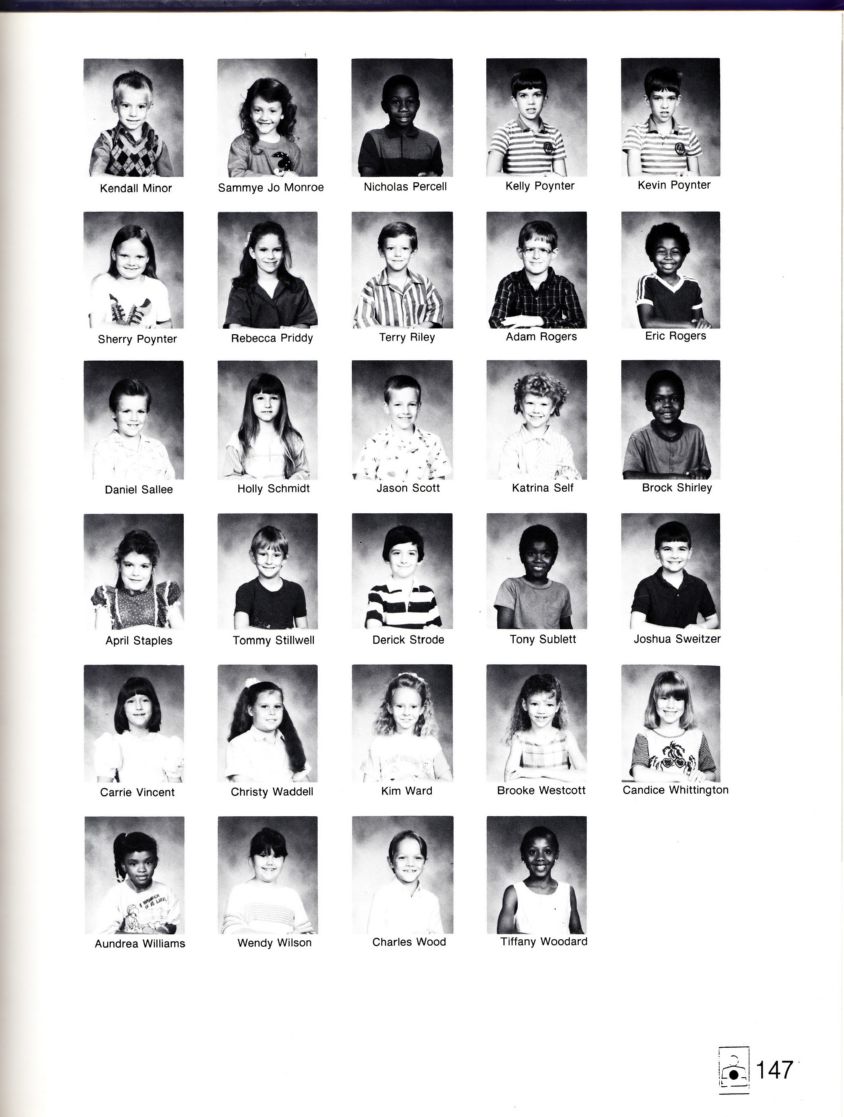 Kendall Minor
Sammye Jo Monroe
Nicholas Percell
Kelly Poynter
Kevin Poynter

Sherry Poynter
Rebecca Priddy
Terry Riley
Adam Rogers
Eric Rogers

Daniel Sallee
Holly Schmidt
Jason Scott
Katrina Self
Brock Shirley

April Staples
Tommy Stillwell
Derick Strode
Tony Sublett
Joshua Sweitzer

Carrie Vincent
Christy Waddell
Kim Ward
Brooke Westcott
Candice Whittington

Aundrea Williams
Wendy Wilson
Charles Wood
Tiffany Woodard

147